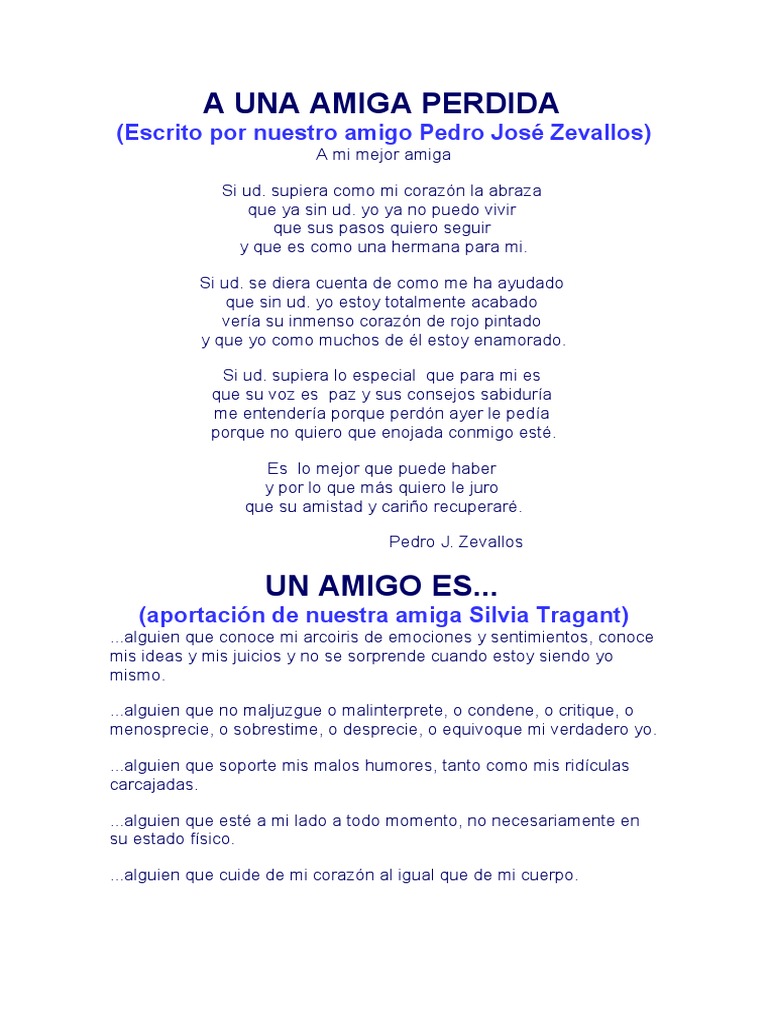 A UNA AMIGA PERDIDA
(Escrito por nuestro amigo Pedro José Zevallos)
A mi mejor amiga

Si ud. supiera como mi corazón la abraza
que ya sin ud. yo ya no puedo vivir
que sus pasos quiero seguir
y que es como una hermana para mi.

Si ud. se diera cuenta de como me ha ayudado
que sin ud. yo estoy totalmente acabado
vería su inmenso corazón de rojo pintado
y que yo como muchos de él estoy enamorado.

Si ud. supiera lo especial que para mi es
que su voz es paz y sus consejos sabiduría
me entendería porque perdón ayer le pedía
porque no quiero que enojada conmigo esté.

Es lo mejor que puede haber
y por lo que más quiero le juro
que su amistad y cariño recuperaré.

Pedro J. Zevallos

UN AMIGO ES...
(aportación de nuestra amiga Silvia Tragant)
...alguien que conoce mi arcoiris de emociones y sentimientos, conoce mis ideas y mis juicios y no se sorprende cuando estoy siendo yo mismo.

...alguien que no maljuzgue o malinterprete, o condene, o critique, o menosprecie, o sobrestime, o desprecie, o equivoque mi verdadero yo.

...alguien que soporte mis malos humores, tanto como mis ridículas carcajadas.

...alguien que esté a mi lado a todo momento, no necesariamente en su estado físico.

...alguien que cuide de mi corazón al igual que de mi cuerpo.